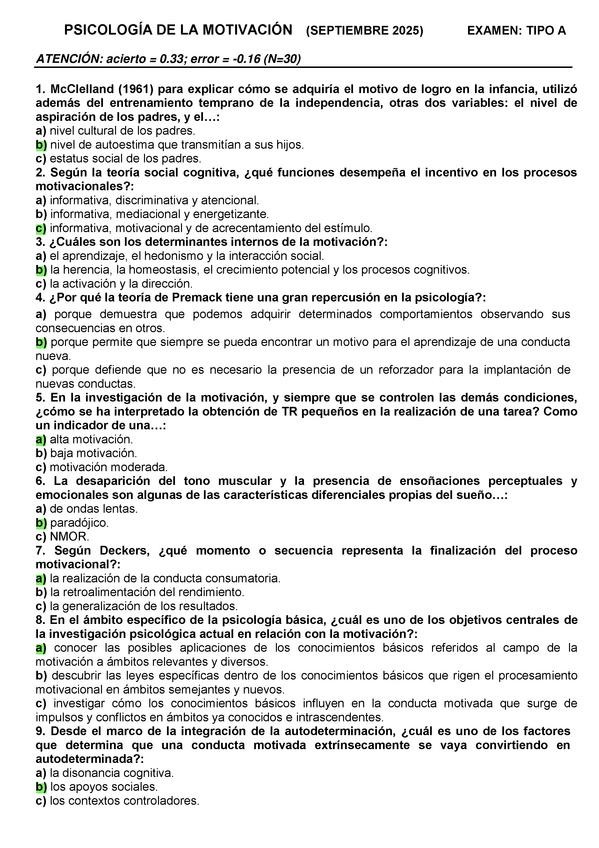 PSICOLOGÍA DE LA MOTIVACIÓN (SEPTIEMBRE 2025) EXAMEN: TIPO A

ATENCIÓN: acierto = 0.33; error = -0.16 (N=30)

1. McClelland (1961) para explicar cómo se adquiría el motivo de logro en la infancia, utilizó además del entrenamiento temprano de la independencia, otras dos variables: el nivel de aspiración de los padres, y el…:
a) nivel cultural de los padres.
b) nivel de autoestima que transmitían a sus hijos.
c) estatus social de los padres.
2. Según la teoría social cognitiva, ¿qué funciones desempeña el incentivo en los procesos motivacionales?:
a) informativa, discriminativa y atencional.
b) informativa, mediacional y energetizante.
c) informativa, motivacional y de acrecentamiento del estímulo.
3. ¿Cuáles son los determinantes internos de la motivación?:
a) el aprendizaje, el hedonismo y la interacción social.
b) la herencia, la homeostasis, el crecimiento potencial y los procesos cognitivos.
c) la activación y la dirección.
4. ¿Por qué la teoría de Premack tiene una gran repercusión en la psicología?:
a) porque demuestra que podemos adquirir determinados comportamientos observando sus consecuencias en otros.
b) porque permite que siempre se pueda encontrar un motivo para el aprendizaje de una conducta nueva.
c) porque defiende que no es necesario la presencia de un reforzador para la implantación de nuevas conductas.
5. En la investigación de la motivación, y siempre que se controlen las demás condiciones, ¿cómo se ha interpretado la obtención de TR pequeños en la realización de una tarea? Como un indicador de una…:
a) alta motivación.
b) baja motivación.
c) motivación moderada.
6. La desaparición del tono muscular y la presencia de ensoñaciones perceptuales y emocionales son algunas de las características diferenciales propias del sueño…:
a) de ondas lentas.
b) paradójico.
c) NMOR.
7. Según Deckers, ¿qué momento o secuencia representa la finalización del proceso motivacional?:
a) la realización de la conducta consumatoria.
b) la retroalimentación del rendimiento.
c) la generalización de los resultados.
8. En el ámbito específico de la psicología básica, ¿cuál es uno de los objetivos centrales de la investigación psicológica actual en relación con la motivación?:
a) conocer las posibles aplicaciones de los conocimientos básicos referidos al campo de la motivación a ámbitos relevantes y diversos.
b) descubrir las leyes específicas dentro de los conocimientos básicos que rigen el procesamiento motivacional en ámbitos semejantes y nuevos.
c) investigar cómo los conocimientos básicos influyen en la conducta motivada que surge de impulsos y conflictos en ámbitos ya conocidos e intrascendentes.
9. Desde el marco de la integración de la autodeterminación, ¿cuál es uno de los factores que determina que una conducta motivada extrínsecamente se vaya convirtiendo en autodeterminada?:
a) la disonancia cognitiva.
b) los apoyos sociales.
c) los contextos controladores.